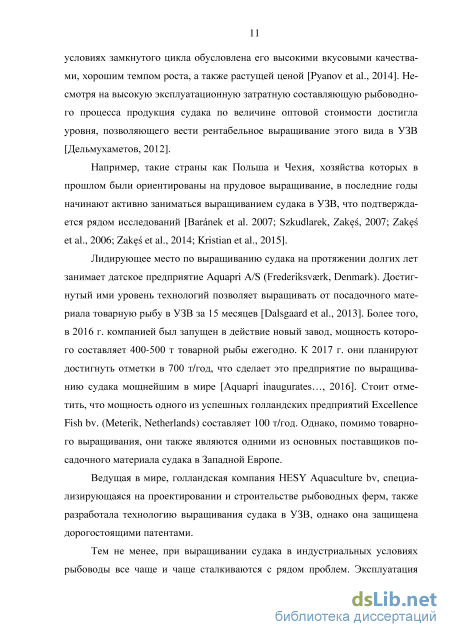 11

условиях замкнутого цикла обусловлена его высокими вкусовыми качествами, хорошим темпом роста, а также растущей ценой [Pyanov et al., 2014]. Несмотря на высокую эксплуатационную затратную составляющую рыбоводного процесса продукция судака по величине оптовой стоимости достигла уровня, позволяющего вести рентабельное выращивание этого вида в УЗВ [Дельмухаметов, 2012].

Например, такие страны как Польша и Чехия, хозяйства которых в прошлом были ориентированы на прудовое выращивание, в последние годы начинают активно заниматься выращиванием судака в УЗВ, что подтверждается рядом исследований [Baránek et al. 2007; Szkudlarek, Zakęś, 2007; Zakęś et al., 2006; Zakęś et al., 2014; Kristian et al., 2015].

Лидирующее место по выращиванию судака на протяжении долгих лет занимает датское предприятие Aquapri A/S (Frederiksværk, Denmark). Достигнутый ими уровень технологий позволяет выращивать от посадочного материала товарную рыбу в УЗВ за 15 месяцев [Dalsgaard et al., 2013]. Более того, в 2016 г. компанией был запущен в действие новый завод, мощность которого составляет 400-500 т товарной рыбы ежегодно. К 2017 г. они планируют достигнуть отметки в 700 т/год, что сделает это предприятие по выращиванию судака мощнейшим в мире [Aquapri inaugurates…, 2016]. Стоит отметить, что мощность одного из успешных голландских предприятий Excellence Fish bv. (Meterik, Netherlands) составляет 100 т/год. Однако, помимо товарного выращивания, они также являются одними из основных поставщиков посадочного материала судака в Западной Европе.

Ведущая в мире, голландская компания HESY Aquaculture bv, специализирующаяся на проектировании и строительстве рыбоводных ферм, также разработала технологию выращивания судака в УЗВ, однако она защищена дорогостоящими патентами.

Тем не менее, при выращивании судака в индустриальных условиях рыбоводы все чаще и чаще сталкиваются с рядом проблем. Эксплуатация

dsLib.net
библиотека диссертаций